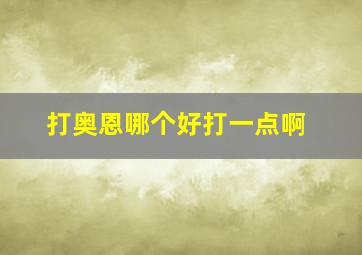 打奥恩哪个好打一点啊